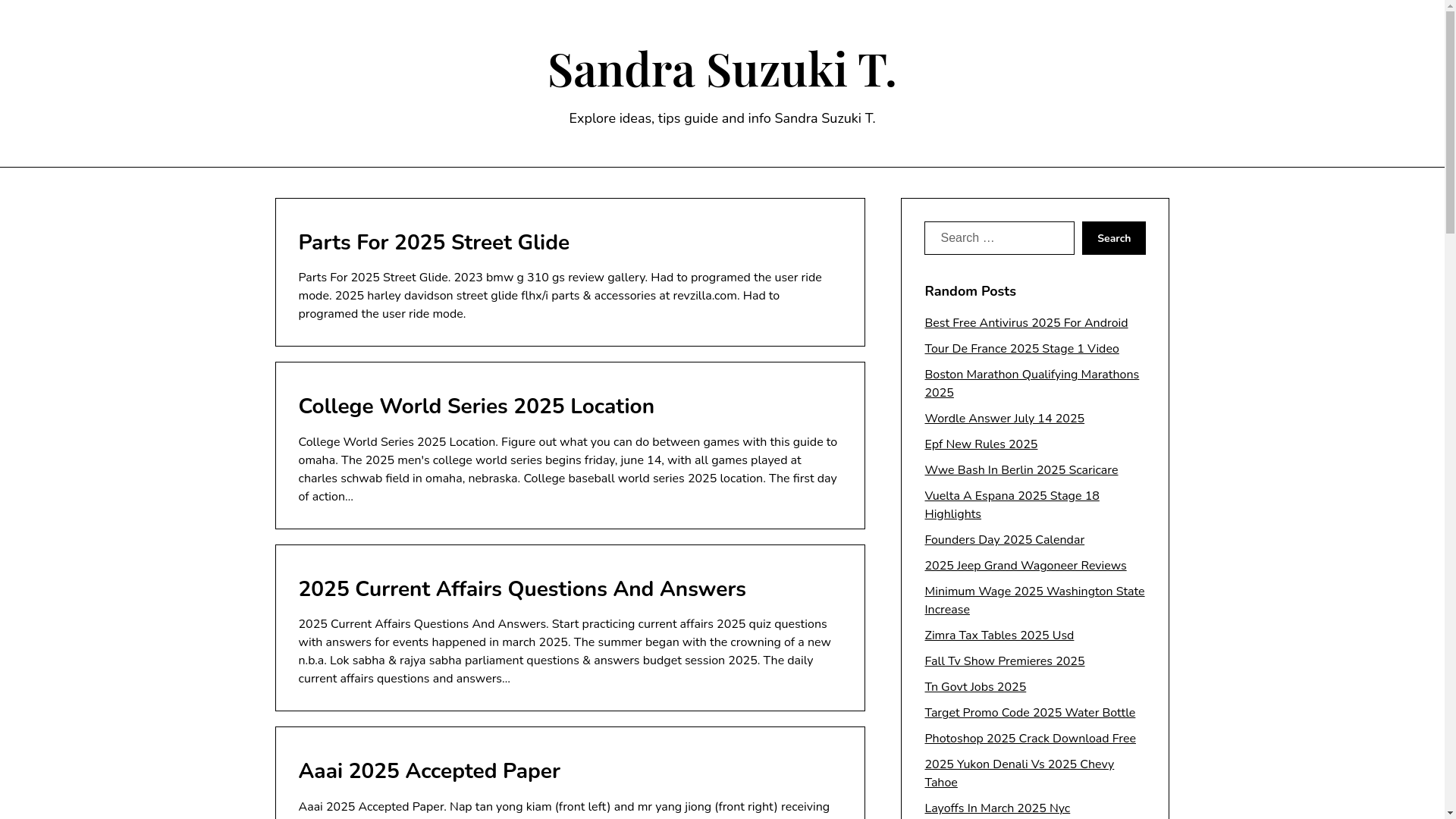 Sandra Suzuki T.

Explore ideas, tips guide and info Sandra Suzuki T.

Parts For 2025 Street Glide

Parts For 2025 Street Glide. 2023 bmw g 310 gs review gallery. Had to programed the user ride mode. 2025 harley davidson street glide flhx/i parts & accessories at revzilla.com. Had to programed the user ride mode.

College World Series 2025 Location

College World Series 2025 Location. Figure out what you can do between games with this guide to omaha. The 2025 men's college world series begins friday, june 14, with all games played at charles schwab field in omaha, nebraska. College baseball world series 2025 location. The first day of action…

2025 Current Affairs Questions And Answers

2025 Current Affairs Questions And Answers. Start practicing current affairs 2025 quiz questions with answers for events happened in march 2025. The summer began with the crowning of a new n.b.a. Lok sabha & rajya sabha parliament questions & answers budget session 2025. The daily current affairs questions and answers…

Aaai 2025 Accepted Paper

Aaai 2025 Accepted Paper. Nap tan yong kiam (front left) and mr yang jiong (front right) receiving

Search …

Search

Random Posts

Best Free Antivirus 2025 For Android

Tour De France 2025 Stage 1 Video

Boston Marathon Qualifying Marathons 2025

Wordle Answer July 14 2025

Epf New Rules 2025

Wwe Bash In Berlin 2025 Scaricare

Vuelta A Espana 2025 Stage 18 Highlights

Founders Day 2025 Calendar

2025 Jeep Grand Wagoneer Reviews

Minimum Wage 2025 Washington State Increase

Zimra Tax Tables 2025 Usd

Fall Tv Show Premieres 2025

Tn Govt Jobs 2025

Target Promo Code 2025 Water Bottle

Photoshop 2025 Crack Download Free

2025 Yukon Denali Vs 2025 Chevy Tahoe

Layoffs In March 2025 Nyc